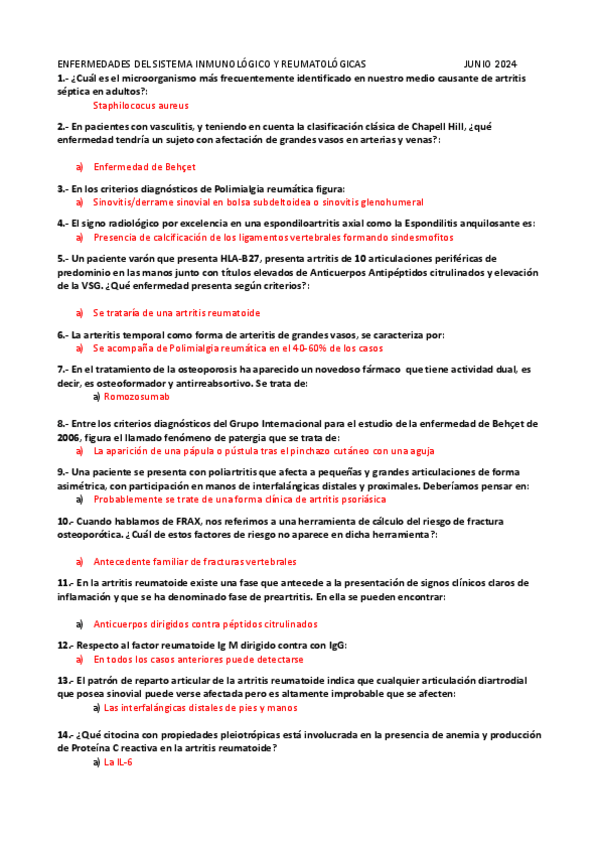 ENFERMEDADES DEL SISTEMA INMUNOLÓGICO Y REUMATOLÓGICAS JUNIO 2024

1.- ¿Cuál es el microorganismo más frecuentemente identificado en nuestro medio causante de artritis séptica en adultos?:

Staphilococus aureus

2.- En pacientes con vasculitis, y teniendo en cuenta la clasificación clásica de Chapell Hill, ¿qué enfermedad tendría un sujeto con afectación de grandes vasos en arterias y venas?:

a) Enfermedad de Behçet

3.- En los criterios diagnósticos de Polimialgia reumática figura:

a) Sinovitis/derrame sinovial en bolsa subdeltoidea o sinovitis glenohumeral

4.- El signo radiológico por excelencia en una espondiloartritis axial como la Espondilitis anquilosante es:

a) Presencia de calcificación de los ligamentos vertebrales formando sindesmofitos

5.- Un paciente varón que presenta HLA-B27, presenta artritis de 10 articulaciones periféricas de predominio en las manos junto con títulos elevados de Anticuerpos Antipéptidos citrulinados y elevación de la VSG. ¿Qué enfermedad presenta según criterios?:

a) Se trataría de una artritis reumatoide

6.- La arteritis temporal como forma de arteritis de grandes vasos, se caracteriza por:

a) Se acompaña de Polimialgia reumática en el 40-60% de los casos

7.- En el tratamiento de la osteoporosis ha aparecido un novedoso fármaco que tiene actividad dual, es decir, es osteoformador y antirreabsortivo. Se trata de:

a) Romozosumab

8.- Entre los criterios diagnósticos del Grupo Internacional para el estudio de la enfermedad de Behçet de 2006, figura el llamado fenómeno de patergia que se trata de:

a) La aparición de una pápula o pústula tras el pinchazo cutáneo con una aguja

9.- Una paciente se presenta con poliartritis que afecta a pequeñas y grandes articulaciones de forma asimétrica, con participación en manos de interfalángicas distales y proximales. Deberíamos pensar en:

a) Probablemente se trate de una forma clínica de artritis psoriásica

10.- Cuando hablamos de FRAX, nos referimos a una herramienta de cálculo del riesgo de fractura osteoporótica. ¿Cuál de estos factores de riesgo no aparece en dicha herramienta?:

a) Antecedente familiar de fracturas vertebrales

11.- En la artritis reumatoide existe una fase que antecede a la presentación de signos clínicos claros de inflamación y que se ha denominado fase de preartritis. En ella se pueden encontrar:

a) Anticuerpos dirigidos contra péptidos citrulinados

12.- Respecto al factor reumatoide Ig M dirigido contra con IgG:

a) En todos los casos anteriores puede detectarse

13.- El patrón de reparto articular de la artritis reumatoide indica que cualquier articulación diartrodial que posea sinovial puede verse afectada pero es altamente improbable que se afecten:

a) Las interfalángicas distales de pies y manos

14.- ¿Qué citocina con propiedades pleiotrópicas está involucrada en la presencia de anemia y producción de Proteína C reactiva en la artritis reumatoide?

a) La IL-6